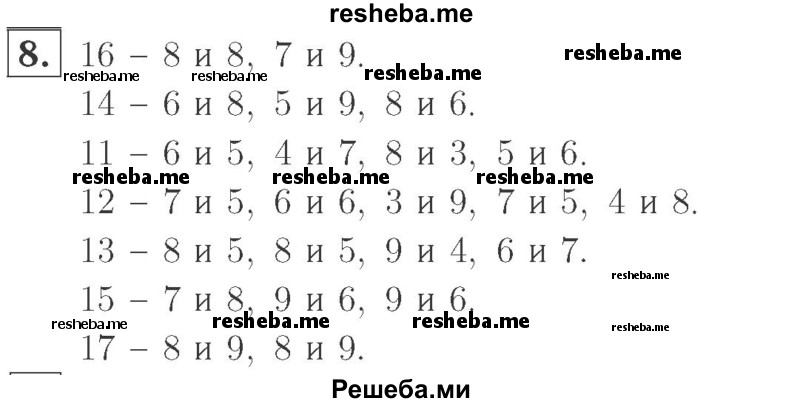 resheba.me

8. 16 – 8 и 8, 7 и 9.

resheba.me resheba.me resheba.me resheba.me

14 – 6 и 8, 5 и 9, 8 и 6.

11 – 6 и 5, 4 и 7, 8 и 3, 5 и 6.

resheba.me resheba.me resheba.me

12 – 7 и 5, 6 и 6, 3 и 9, 7 и 5, 4 и 8.

13 – 8 и 5, 8 и 5, 9 и 4, 6 и 7.

resheba.me

15 – 7 и 8, 9 и 6, 9 и 6.

resheba.me resheba.me resheba.me resheba.me

17 – 8 и 9, 8 и 9.

Решеба.ми